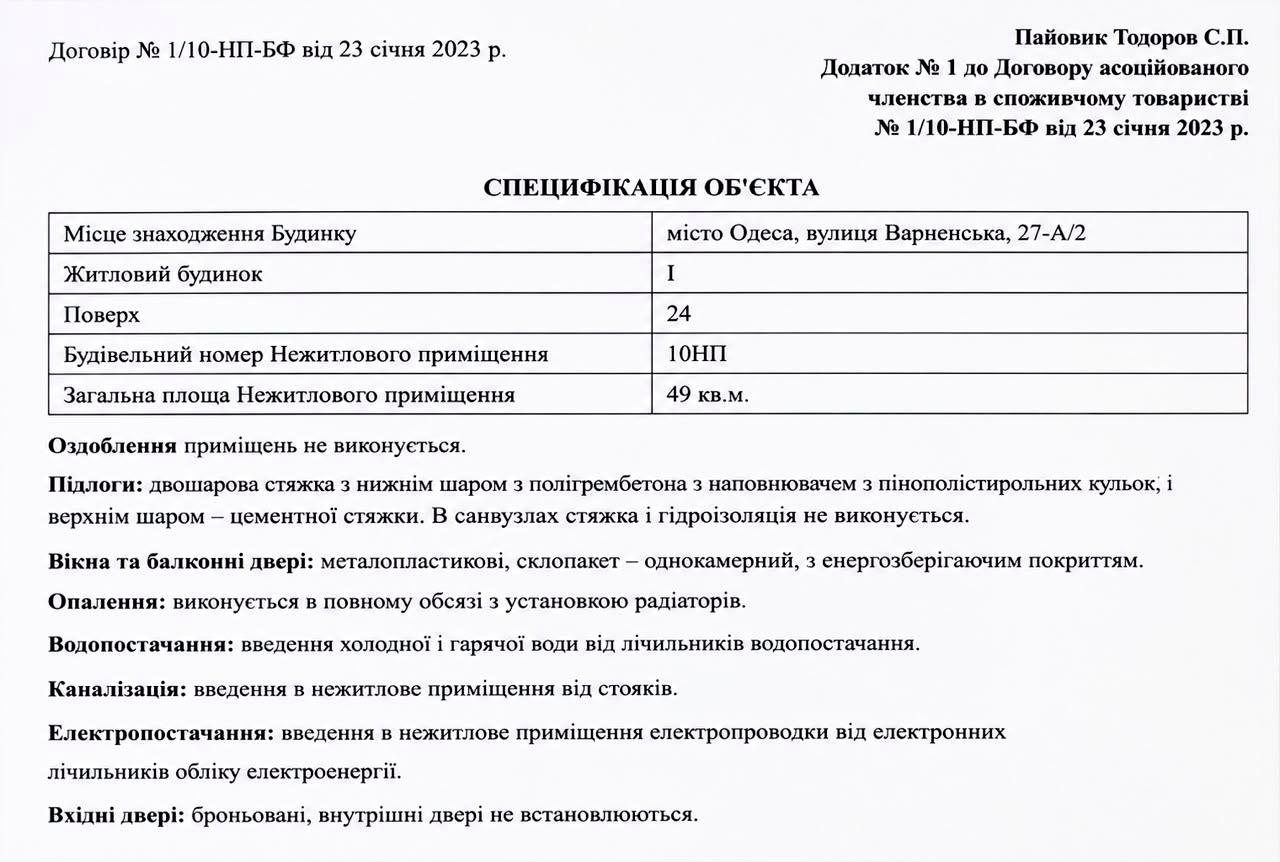 Договір № 1/10-НП-БФ від 23 січня 2023 р.

Пайовик Тодоров С.П.
Додаток № 1 до Договору асоційованого
членства в споживчому товаристві
№ 1/10-НП-БФ від 23 січня 2023 р.

СПЕЦИФІКАЦІЯ ОБ'ЄКТА

| Місце знаходження Будинку | місто Одеса, вулиця Варненська, 27-А/2 |
|---|---|
| Житловий будинок | I |
| Поверх | 24 |
| Будівельний номер Нежитлового приміщення | 10НП |
| Загальна площа Нежитлового приміщення | 49 кв.м. |

Оздоблення приміщень не виконується.

Підлоги: двошарова стяжка з нижнім шаром з полігрембетона з наповнювачем з пінополістирольних кульок, і верхнім шаром – цементної стяжки. В санвузлах стяжка і гідроізоляція не виконується.

Вікна та балконні двері: металопластикові, склопакет – однокамерний, з енергозберігаючим покриттям.

Опалення: виконується в повному обсязі з установкою радіаторів.

Водопостачання: введення холодної і гарячої води від лічильників водопостачання.

Каналізація: введення в нежитлове приміщення від стояків.

Електропостачання: введення в нежитлове приміщення електропроводки від електронних лічильників обліку електроенергії.

Вхідні двері: броньовані, внутрішні двері не встановлюються.